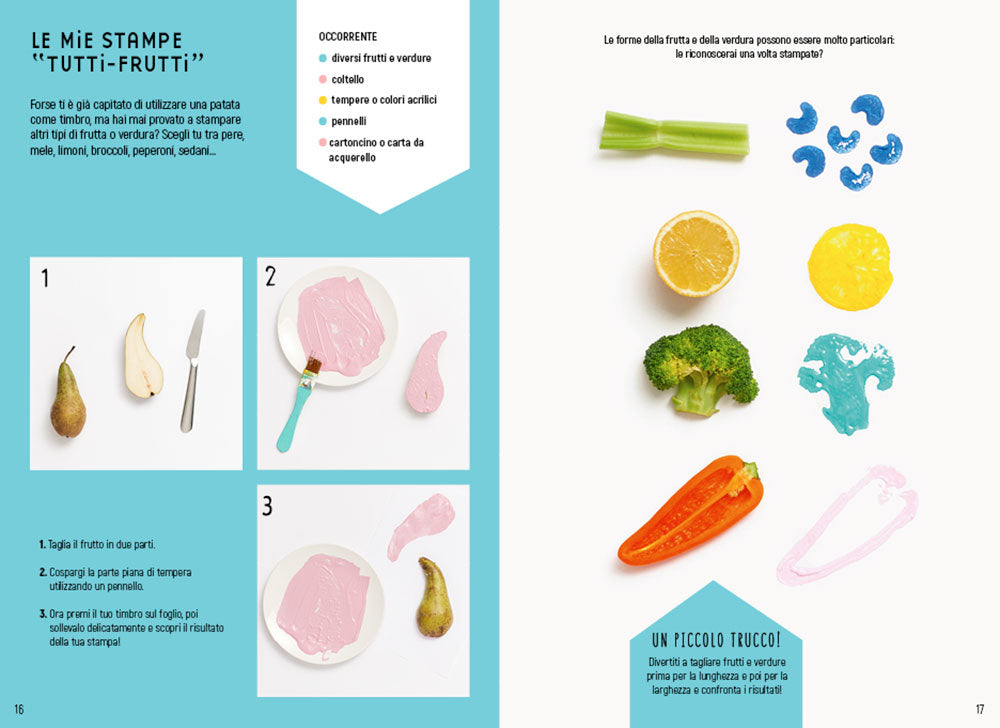 LE MiE STAMPE "TUTTi-FRUTTi"

Forse ti è già capitato di utilizzare una patata come timbro, ma hai mai provato a stampare altri tipi di frutta o verdura? Scegli tu tra pere, mele, limoni, broccoli, peperoni, sedani...

OCCORRENTE
• diversi frutti e verdure
• coltello
• tempere o colori acrilici
• pennelli
• cartoncino o carta da acquerello

1

2

3

1. Taglia il frutto in due parti.

2. Cospargi la parte piana di tempera utilizzando un pennello.

3. Ora premi il tuo timbro sul foglio, poi sollevalo delicatamente e scopri il risultato della tua stampa!

16

Le forme della frutta e della verdura possono essere molto particolari: le riconoscerai una volta stampate?

UN PICCOLO TRUCCO!

Divertiti a tagliare frutti e verdure prima per la lunghezza e poi per la larghezza e confronta i risultati!

17